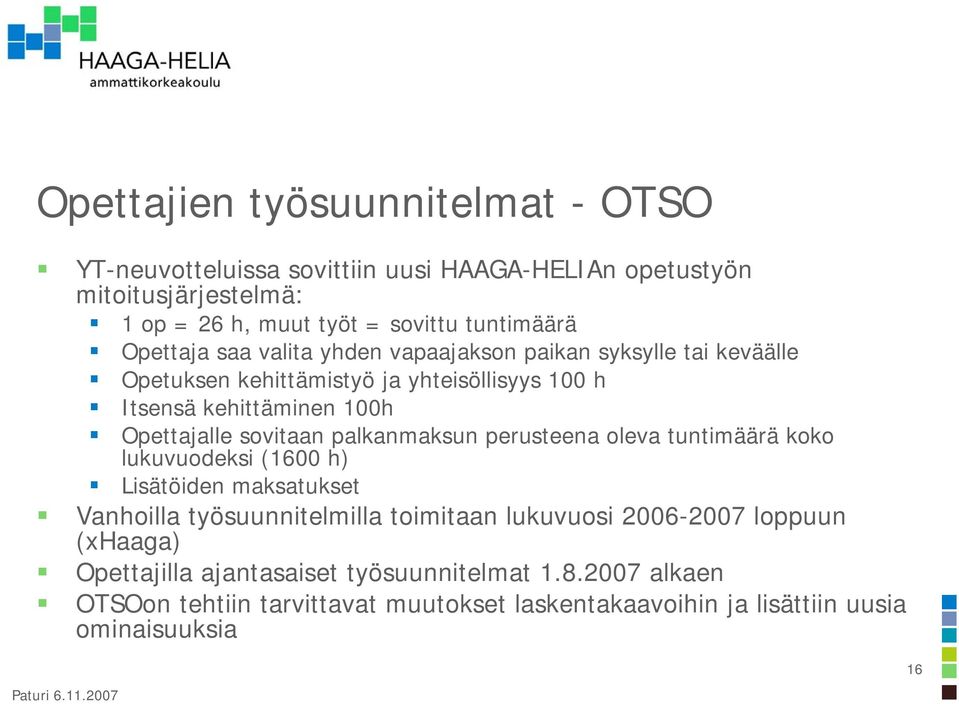 HAAGA-HELIA
ammattikorkeakoulu

Opettajien työsuunnitelmat - OTSO

YT-neuvotteluissa sovittiin uusi HAAGA-HELIAn opetustyön mitoitusjärjestelmä:
1 op = 26 h, muut työt = sovittu tuntimäärä
Opettaja saa valita yhden vapaajakson paikan syksylle tai keväälle
Opetuksen kehittämistyö ja yhteisöllisyys 100 h
Itsensä kehittäminen 100h
Opettajalle sovitaan palkanmaksun perusteena oleva tuntimäärä koko lukuvuodeksi (1600 h)
Lisätöiden maksatukset
Vanhoilla työsuunnitelmilla toimitaan lukuvuosi 2006-2007 loppuun (xHaaga)
Opettajilla ajantasaiset työsuunnitelmat 1.8.2007 alkaen
OTSOon tehtiin tarvittavat muutokset laskentakaavoihin ja lisättiin uusia ominaisuuksia

16

Paturi 6.11.2007